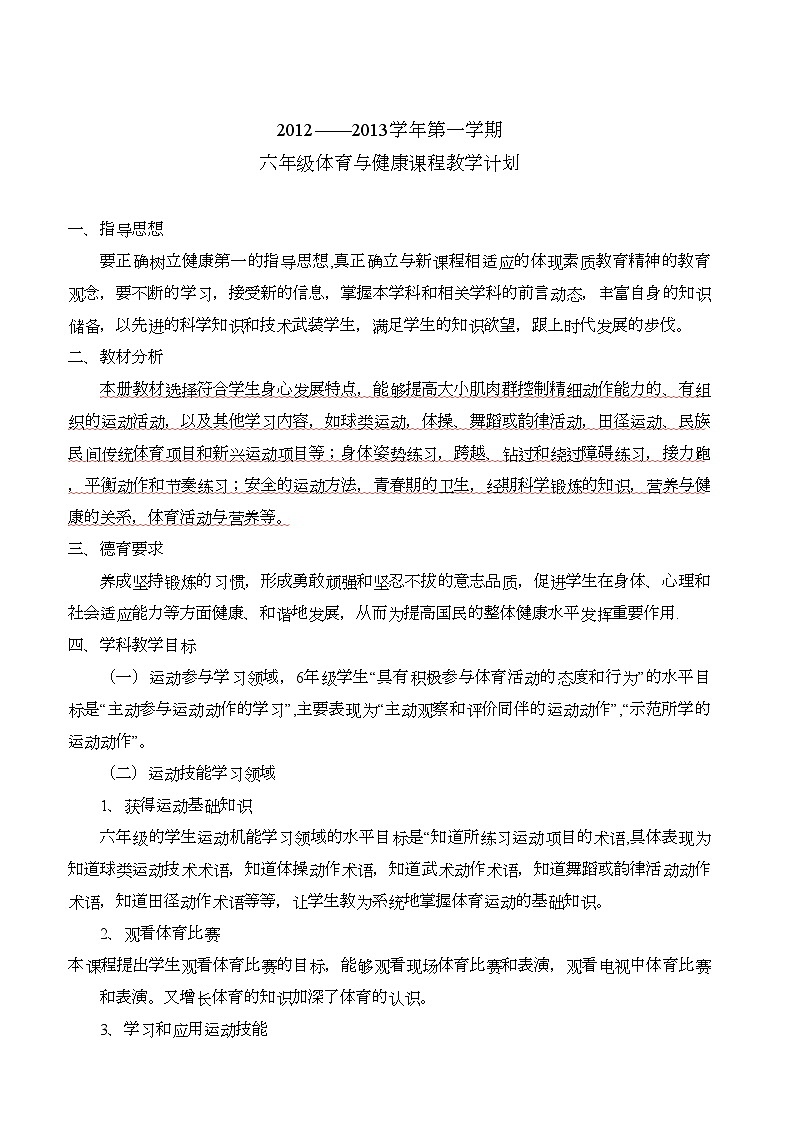 2012——2013学年第一学期
六年级体育与健康课程教学计划

一、指导思想

要正确树立健康第一的指导思想,真正确立与新课程相适应的体现素质教育精神的教育观念，要不断的学习，接受新的信息，掌握本学科和相关学科的前言动态，丰富自身的知识储备，以先进的科学知识和技术武装学生，满足学生的知识欲望，跟上时代发展的步伐。

二、教材分析

本册教材选择符合学生身心发展特点，能够提高大小肌肉群控制精细动作能力的、有组织的运动活动，以及其他学习内容，如球类运动，体操、舞蹈或韵律活动，田径运动、民族民间传统体育项目和新兴运动项目等；身体姿势练习，跨越、钻过和绕过障碍练习，接力跑，平衡动作和节奏练习；安全的运动方法，青春期的卫生，经期科学锻炼的知识，营养与健康的关系，体育活动与营养等。

三、德育要求

养成坚持锻炼的习惯，形成勇敢顽强和坚忍不拔的意志品质，促进学生在身体、心理和社会适应能力等方面健康、和谐地发展，从而为提高国民的整体健康水平发挥重要作用.

四、学科教学目标

（一）运动参与学习领域，6年级学生“具有积极参与体育活动的态度和行为”的水平目标是“主动参与运动动作的学习”,主要表现为“主动观察和评价同伴的运动动作”,“示范所学的运动动作”。

（二）运动技能学习领域

1、获得运动基础知识

六年级的学生运动机能学习领域的水平目标是“知道所练习运动项目的术语,具体表现为知道球类运动技术术语，知道体操动作术语，知道武术动作术语，知道舞蹈或韵律活动动作术语，知道田径动作术语等等，让学生教为系统地掌握体育运动的基础知识。

2、观看体育比赛

本课程提出学生观看体育比赛的目标，能够观看现场体育比赛和表演，观看电视中体育比赛和表演。又增长体育的知识加深了体育的认识。

3、学习和应用运动技能